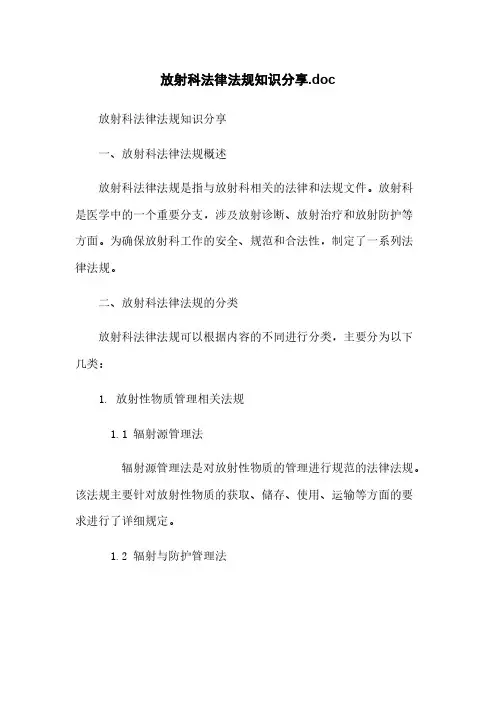 放射科法律法规知识分享.doc

放射科法律法规知识分享

一、放射科法律法规概述

放射科法律法规是指与放射科相关的法律和法规文件。放射科是医学中的一个重要分支，涉及放射诊断、放射治疗和放射防护等方面。为确保放射科工作的安全、规范和合法性，制定了一系列法律法规。

二、放射科法律法规的分类

放射科法律法规可以根据内容的不同进行分类，主要分为以下几类：

1. 放射性物质管理相关法规

1.1 辐射源管理法

辐射源管理法是对放射性物质的管理进行规范的法律法规。该法规主要针对放射性物质的获取、储存、使用、运输等方面的要求进行了详细规定。

1.2 辐射与防护管理法